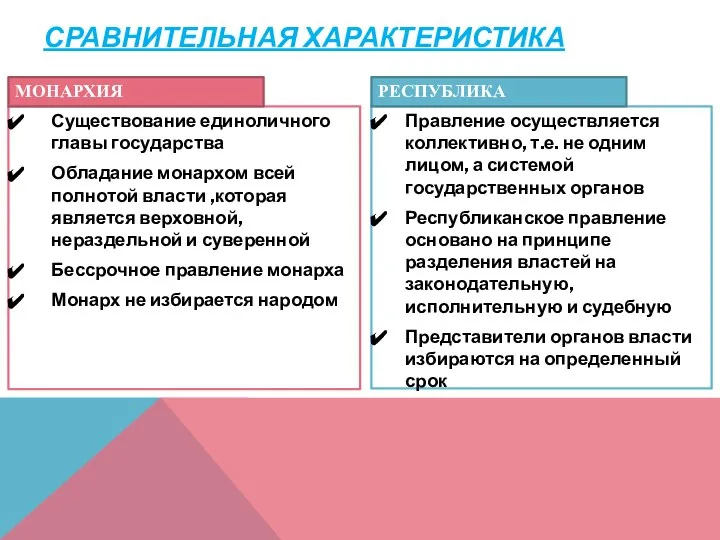 СРАВНИТЕЛЬНАЯ ХАРАКТЕРИСТИКА

МОНАРХИЯ

✔ Существование единоличного главы государства

✔ Обладание монархом всей полнотой власти ,которая является верховной, нераздельной и суверенной

✔ Бессрочное правление монарха

✔ Монарх не избирается народом

РЕСПУБЛИКА

✔ Правление осуществляется коллективно, т.е. не одним лицом, а системой государственных органов

✔ Республиканское правление основано на принципе разделения властей на законодательную, исполнительную и судебную

✔ Представители органов власти избираются на определенный срок